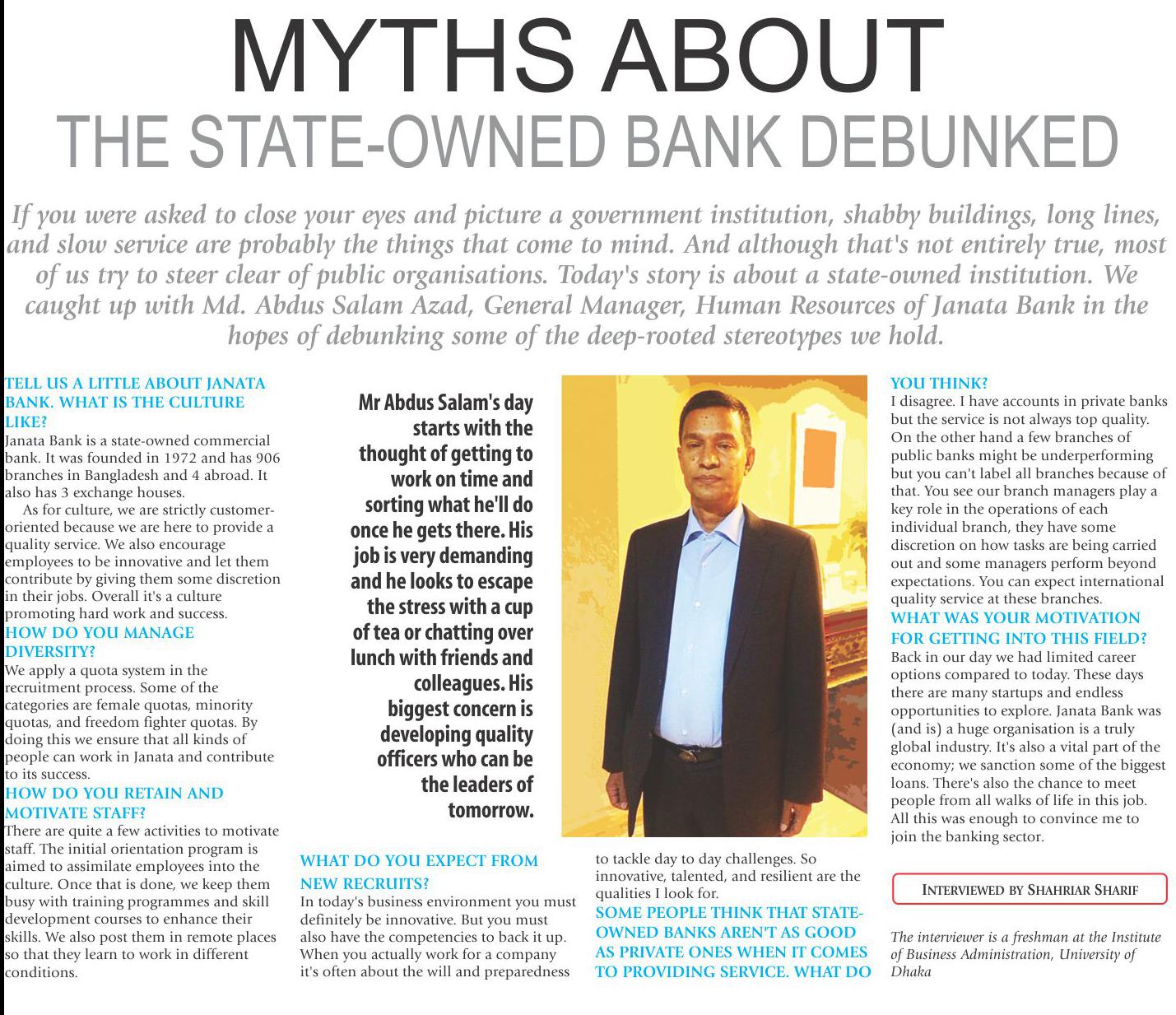 MYTHS ABOUT
THE STATE-OWNED BANK DEBUNKED

If you were asked to close your eyes and picture a government institution, shabby buildings, long lines, and slow service are probably the things that come to mind. And although that's not entirely true, most of us try to steer clear of public organisations. Today's story is about a state-owned institution. We caught up with Md. Abdus Salam Azad, General Manager, Human Resources of Janata Bank in the hopes of debunking some of the deep-rooted stereotypes we hold.

TELL US A LITTLE ABOUT JANATA BANK. WHAT IS THE CULTURE LIKE?
Janata Bank is a state-owned commercial bank. It was founded in 1972 and has 906 branches in Bangladesh and 4 abroad. It also has 3 exchange houses.

As for culture, we are strictly customer-oriented because we are here to provide a quality service. We also encourage employees to be innovative and let them contribute by giving them some discretion in their jobs. Overall it's a culture promoting hard work and success.

HOW DO YOU MANAGE DIVERSITY?
We apply a quota system in the recruitment process. Some of the categories are female quotas, minority quotas, and freedom fighter quotas. By doing this we ensure that all kinds of people can work in Janata and contribute to its success.

HOW DO YOU RETAIN AND MOTIVATE STAFF?
There are quite a few activities to motivate staff. The initial orientation program is aimed to assimilate employees into the culture. Once that is done, we keep them busy with training programmes and skill development courses to enhance their skills. We also post them in remote places so that they learn to work in different conditions.

Mr Abdus Salam's day starts with the thought of getting to work on time and sorting what he'll do once he gets there. His job is very demanding and he looks to escape the stress with a cup of tea or chatting over lunch with friends and colleagues. His biggest concern is developing quality officers who can be the leaders of tomorrow.

WHAT DO YOU EXPECT FROM NEW RECRUITS?
In today's business environment you must definitely be innovative. But you must also have the competencies to back it up. When you actually work for a company it's often about the will and preparedness to tackle day to day challenges. So innovative, talented, and resilient are the qualities I look for.

SOME PEOPLE THINK THAT STATE-OWNED BANKS AREN'T AS GOOD AS PRIVATE ONES WHEN IT COMES TO PROVIDING SERVICE. WHAT DO YOU THINK?
I disagree. I have accounts in private banks but the service is not always top quality. On the other hand a few branches of public banks might be underperforming but you can't label all branches because of that. You see our branch managers play a key role in the operations of each individual branch, they have some discretion on how tasks are being carried out and some managers perform beyond expectations. You can expect international quality service at these branches.

WHAT WAS YOUR MOTIVATION FOR GETTING INTO THIS FIELD?
Back in our day we had limited career options compared to today. These days there are many startups and endless opportunities to explore. Janata Bank was (and is) a huge organisation is a truly global industry. It's also a vital part of the economy; we sanction some of the biggest loans. There's also the chance to meet people from all walks of life in this job. All this was enough to convince me to join the banking sector.

INTERVIEWED BY SHAHRIAR SHARIF

The interviewer is a freshman at the Institute of Business Administration, University of Dhaka